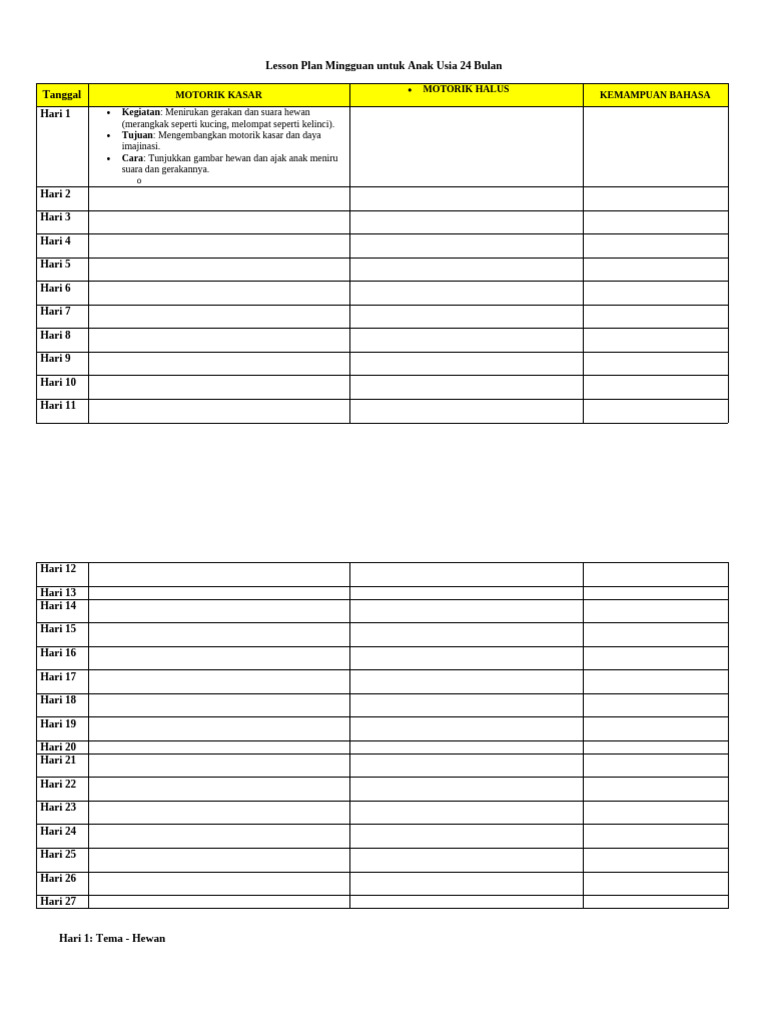 Lesson Plan Mingguan untuk Anak Usia 24 Bulan

| Tanggal | MOTORIK KASAR | • MOTORIK HALUS | KEMAMPUAN BAHASA |
|---|---|---|---|
| Hari 1 | • Kegiatan: Menirukan gerakan dan suara hewan (merangkak seperti kucing, melompat seperti kelinci). • Tujuan: Mengembangkan motorik kasar dan daya imajinasi. • Cara: Tunjukkan gambar hewan dan ajak anak meniru suara dan gerakannya. o | | |
| Hari 2 | | | |
| Hari 3 | | | |
| Hari 4 | | | |
| Hari 5 | | | |
| Hari 6 | | | |
| Hari 7 | | | |
| Hari 8 | | | |
| Hari 9 | | | |
| Hari 10 | | | |
| Hari 11 | | | |

| Hari 12 | | | |
|---|---|---|---|
| Hari 13 | | | |
| Hari 14 | | | |
| Hari 15 | | | |
| Hari 16 | | | |
| Hari 17 | | | |
| Hari 18 | | | |
| Hari 19 | | | |
| Hari 20 | | | |
| Hari 21 | | | |
| Hari 22 | | | |
| Hari 23 | | | |
| Hari 24 | | | |
| Hari 25 | | | |
| Hari 26 | | | |
| Hari 27 | | | |

Hari 1: Tema - Hewan